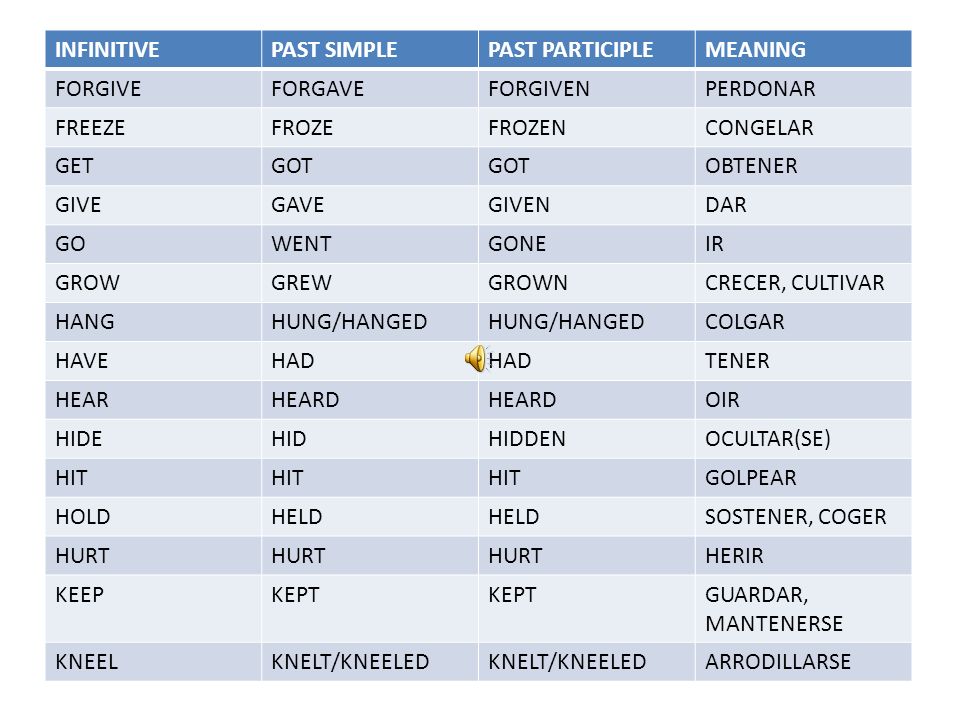 | INFINITIVE | PAST SIMPLE | PAST PARTICIPLE | MEANING |
|---|---|---|---|
| FORGIVE | FORGAVE | FORGIVEN | PERDONAR |
| FREEZE | FROZE | FROZEN | CONGELAR |
| GET | GOT | GOT | OBTENER |
| GIVE | GAVE | GIVEN | DAR |
| GO | WENT | GONE | IR |
| GROW | GREW | GROWN | CRECER, CULTIVAR |
| HANG | HUNG/HANGED | HUNG/HANGED | COLGAR |
| HAVE | HAD | HAD | TENER |
| HEAR | HEARD | HEARD | OIR |
| HIDE | HID | HIDDEN | OCULTAR(SE) |
| HIT | HIT | HIT | GOLPEAR |
| HOLD | HELD | HELD | SOSTENER, COGER |
| HURT | HURT | HURT | HERIR |
| KEEP | KEPT | KEPT | GUARDAR, MANTENERSE |
| KNEEL | KNELT/KNEELED | KNELT/KNEELED | ARRODILLARSE |